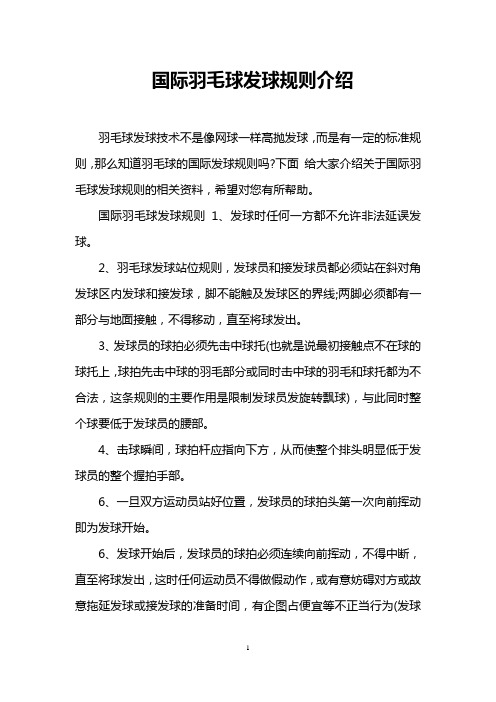 国际羽毛球发球规则介绍

羽毛球发球技术不是像网球一样高抛发球，而是有一定的标准规则，那么知道羽毛球的国际发球规则吗?下面 给大家介绍关于国际羽毛球发球规则的相关资料，希望对您有所帮助。

国际羽毛球发球规则 1、发球时任何一方都不允许非法延误发球。

2、羽毛球发球站位规则，发球员和接发球员都必须站在斜对角发球区内发球和接发球，脚不能触及发球区的界线;两脚必须都有一部分与地面接触，不得移动，直至将球发出。

3、发球员的球拍必须先击中球托(也就是说最初接触点不在球的球托上，球拍先击中球的羽毛部分或同时击中球的羽毛和球托都为不合法，这条规则的主要作用是限制发球员发旋转飘球)，与此同时整个球要低于发球员的腰部。

4、击球瞬间，球拍杆应指向下方，从而使整个排头明显低于发球员的整个握拍手部。

6、一旦双方运动员站好位置，发球员的球拍头第一次向前挥动即为发球开始。

6、发球开始后，发球员的球拍必须连续向前挥动，不得中断，直至将球发出，这时任何运动员不得做假动作，或有意妨碍对方或故意拖延发球或接发球的准备时间，有企图占便宜等不正当行为(发球

1